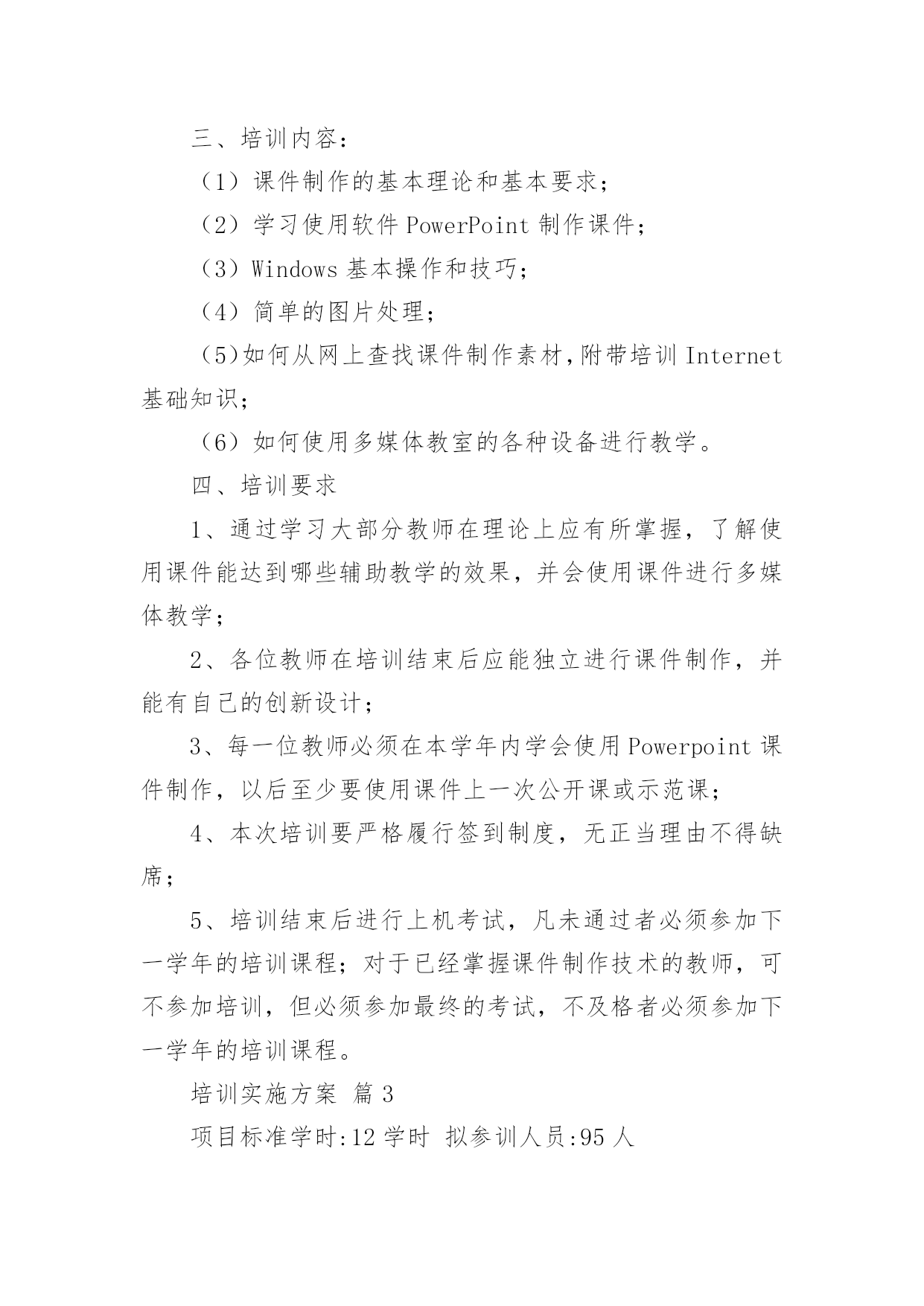 三、培训内容：

（1）课件制作的基本理论和基本要求；

（2）学习使用软件 PowerPoint 制作课件；

（3）Windows 基本操作和技巧；

（4）简单的图片处理；

（5)如何从网上查找课件制作素材,附带培训 Internet 基础知识；

（6）如何使用多媒体教室的各种设备进行教学。

四、培训要求

1、通过学习大部分教师在理论上应有所掌握，了解使用课件能达到哪些辅助教学的效果，并会使用课件进行多媒体教学；

2、各位教师在培训结束后应能独立进行课件制作，并能有自己的创新设计；

3、每一位教师必须在本学年内学会使用 Powerpoint 课件制作，以后至少要使用课件上一次公开课或示范课；

4、本次培训要严格履行签到制度，无正当理由不得缺席；

5、培训结束后进行上机考试，凡未通过者必须参加下一学年的培训课程；对于已经掌握课件制作技术的教师，可不参加培训，但必须参加最终的考试，不及格者必须参加下一学年的培训课程。

培训实施方案 篇 3

项目标准学时:12 学时 拟参训人员:95 人